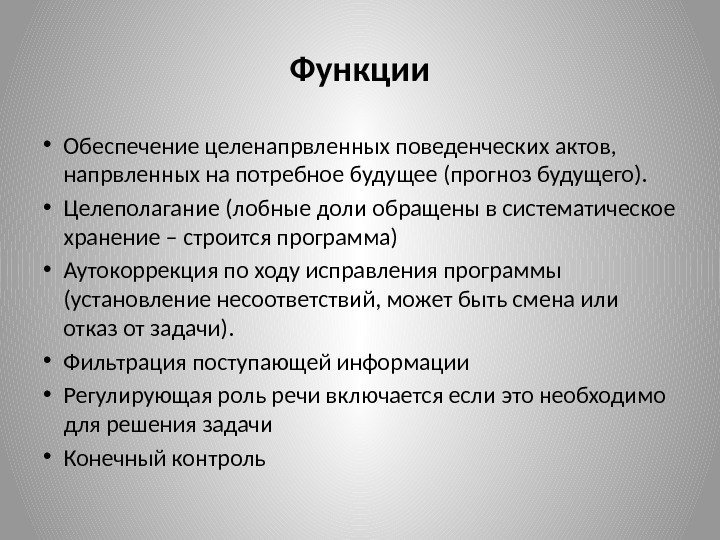 Функции

• Обеспечение целенапрвленных поведенческих актов, напрвленных на потребное будущее (прогноз будущего).
• Целеполагание (лобные доли обращены в систематическое хранение – строится программа)
• Аутокоррекция по ходу исправления программы (установление несоответствий, может быть смена или отказ от задачи).
• Фильтрация поступающей информации
• Регулирующая роль речи включается если это необходимо для решения задачи
• Конечный контроль